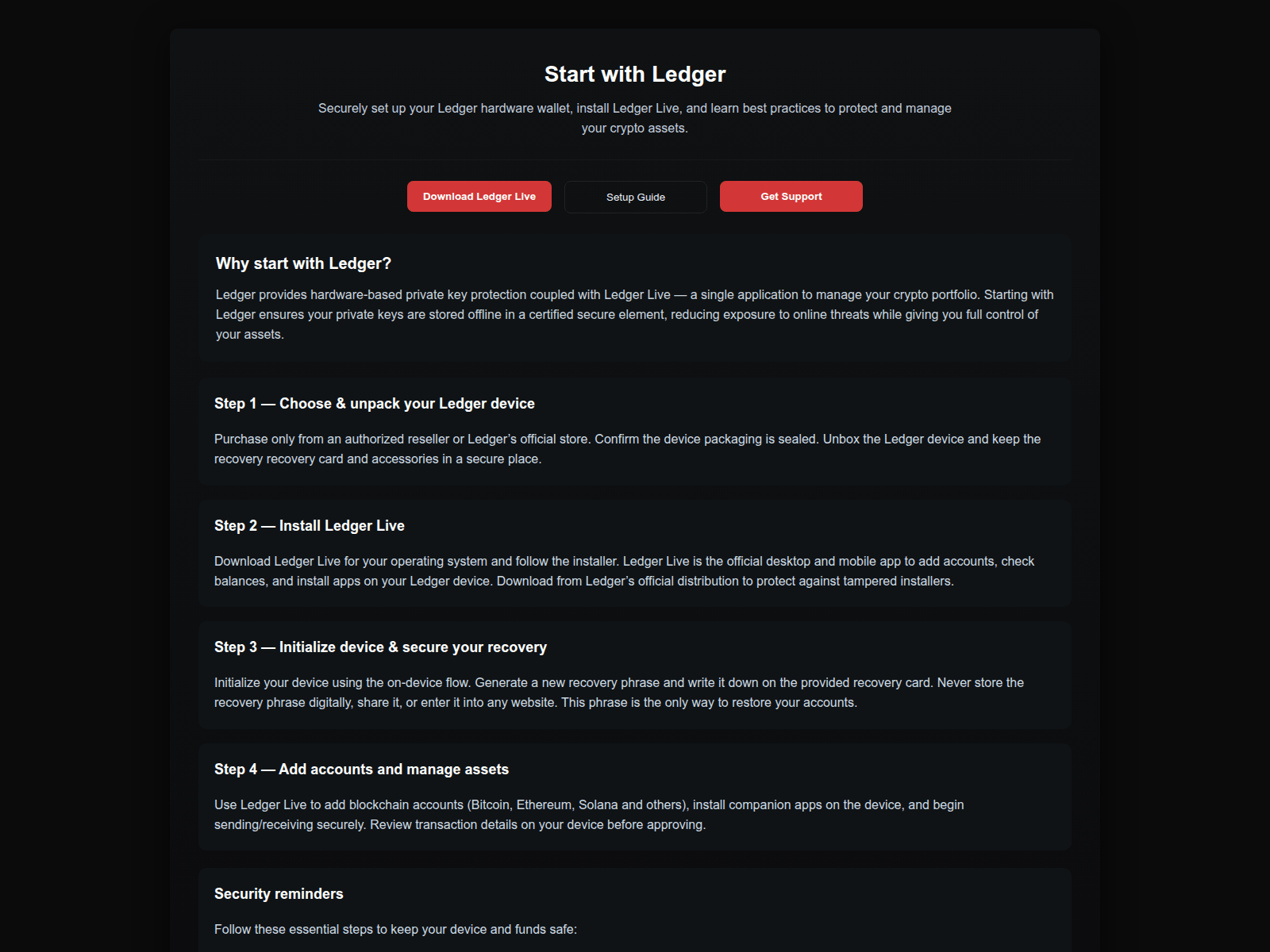 Start with Ledger

Securely set up your Ledger hardware wallet, install Ledger Live, and learn best practices to protect and manage your crypto assets.

Download Ledger Live

Setup Guide

Get Support

Why start with Ledger?

Ledger provides hardware-based private key protection coupled with Ledger Live — a single application to manage your crypto portfolio. Starting with Ledger ensures your private keys are stored offline in a certified secure element, reducing exposure to online threats while giving you full control of your assets.

Step 1 — Choose & unpack your Ledger device

Purchase only from an authorized reseller or Ledger's official store. Confirm the device packaging is sealed. Unbox the Ledger device and keep the recovery recovery card and accessories in a secure place.

Step 2 — Install Ledger Live

Download Ledger Live for your operating system and follow the installer. Ledger Live is the official desktop and mobile app to add accounts, check balances, and install apps on your Ledger device. Download from Ledger's official distribution to protect against tampered installers.

Step 3 — Initialize device & secure your recovery

Initialize your device using the on-device flow. Generate a new recovery phrase and write it down on the provided recovery card. Never store the recovery phrase digitally, share it, or enter it into any website. This phrase is the only way to restore your accounts.

Step 4 — Add accounts and manage assets

Use Ledger Live to add blockchain accounts (Bitcoin, Ethereum, Solana and others), install companion apps on the device, and begin sending/receiving securely. Review transaction details on your device before approving.

Security reminders

Follow these essential steps to keep your device and funds safe: